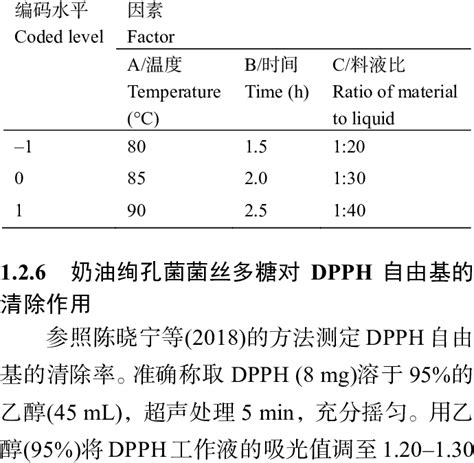 | 编码水平 Coded level | 因素 Factor | | |
|---|---|---|---|
| | A/温度 Temperature (°C) | B/时间 Time (h) | C/料液比 Ratio of material to liquid |
| –1 | 80 | 1.5 | 1:20 |
| 0 | 85 | 2.0 | 1:30 |
| 1 | 90 | 2.5 | 1:40 |

1.2.6 奶油绚孔菌菌丝多糖对 DPPH 自由基的清除作用

参照陈晓宁等(2018)的方法测定 DPPH 自由基的清除率。准确称取 DPPH (8 mg)溶于 95%的乙醇(45 mL)，超声处理 5 min，充分摇匀。用乙醇(95%)将 DPPH 工作液的吸光值调至 1.20–1.30